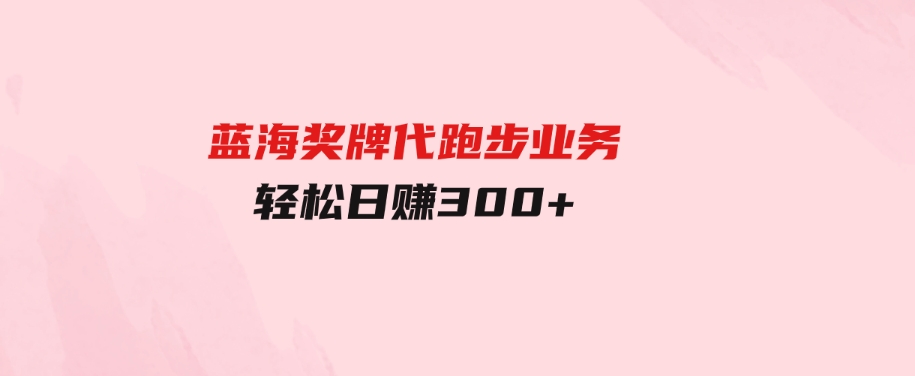 蓝海奖牌代跑步业务
轻松日赚300+